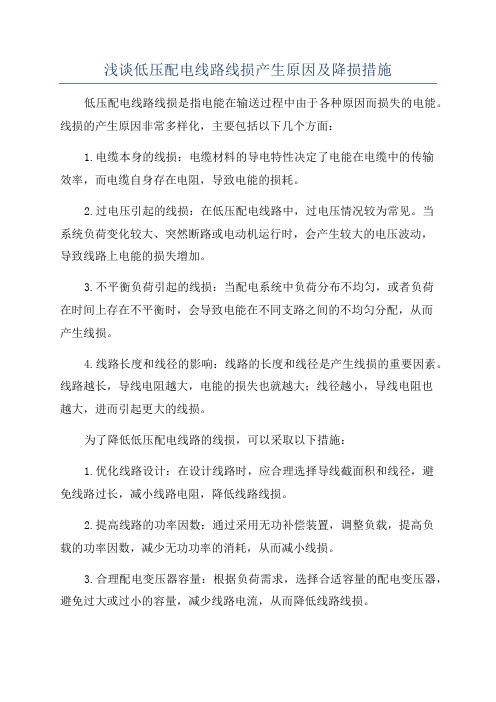 浅谈低压配电线路线损产生原因及降损措施

低压配电线路线损是指电能在输送过程中由于各种原因而损失的电能。线损的产生原因非常多样化，主要包括以下几个方面：

1.电缆本身的线损：电缆材料的导电特性决定了电能在电缆中的传输效率，而电缆自身存在电阻，导致电能的损耗。

2.过电压引起的线损：在低压配电线路中，过电压情况较为常见。当系统负荷变化较大、突然断路或电动机运行时，会产生较大的电压波动，导致线路上电能的损失增加。

3.不平衡负荷引起的线损：当配电系统中负荷分布不均匀，或者负荷在时间上存在不平衡时，会导致电能在不同支路之间的不均匀分配，从而产生线损。

4.线路长度和线径的影响：线路的长度和线径是产生线损的重要因素。线路越长，导线电阻越大，电能的损失也就越大；线径越小，导线电阻也越大，进而引起更大的线损。

为了降低低压配电线路的线损，可以采取以下措施：

1.优化线路设计：在设计线路时，应合理选择导线截面积和线径，避免线路过长，减小线路电阻，降低线路线损。

2.提高线路的功率因数：通过采用无功补偿装置，调整负载，提高负载的功率因数，减少无功功率的消耗，从而减小线损。

3.合理配电变压器容量：根据负荷需求，选择合适容量的配电变压器，避免过大或过小的容量，减少线路电流，从而降低线路线损。